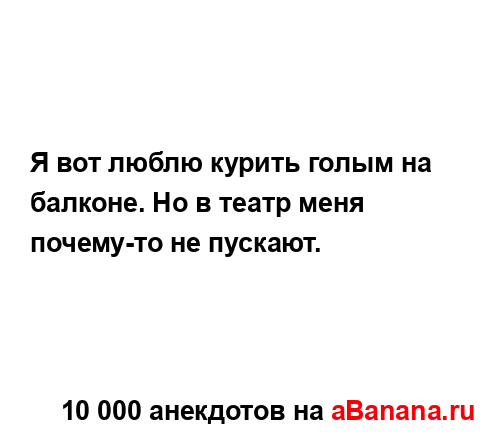 Я вот люблю курить голым на балконе. Но в театр меня почему-то не пускают.

10 000 анекдотов на aBanana.ru